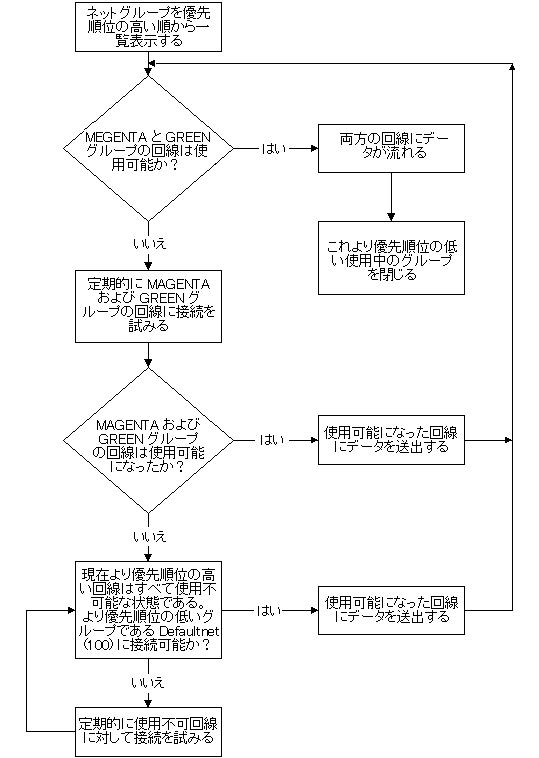 ネットグループを優先順位の高い順から一覧表示する

MEGENTA と GREEN グループの回線は使用可能か？

はい

両方の回線にデータが流れる

これより優先順位の低い使用中のグループを閉じる

いいえ

定期的に MAGENTA および GREEN グループの回線に接続を試みる

MAGENTA および GREEN グループの回線は使用可能になったか？

はい

使用可能になった回線にデータを送出する

いいえ

現在より優先順位の高い回線はすべて使用不可能な状態である。より優先順位の低いグループである Defaultnet (100) に接続可能か？

はい

使用可能になった回線にデータを送出する

いいえ

定期的に使用不可回線に対して接続を試みる